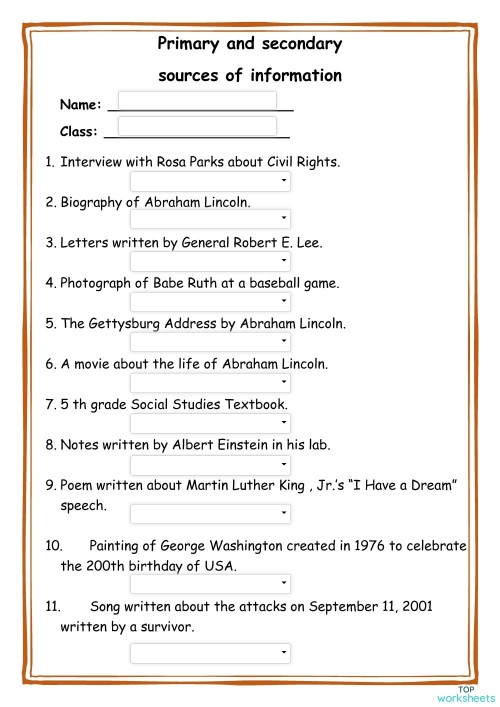 Primary and secondary sources of information

Name: ______________________

Class: ______________________

1. Interview with Rosa Parks about Civil Rights.

2. Biography of Abraham Lincoln.

3. Letters written by General Robert E. Lee.

4. Photograph of Babe Ruth at a baseball game.

5. The Gettysburg Address by Abraham Lincoln.

6. A movie about the life of Abraham Lincoln.

7. 5 th grade Social Studies Textbook.

8. Notes written by Albert Einstein in his lab.

9. Poem written about Martin Luther King , Jr.'s "I Have a Dream" speech.

10. Painting of George Washington created in 1976 to celebrate the 200th birthday of USA.

11. Song written about the attacks on September 11, 2001 written by a survivor.

TOP worksheets